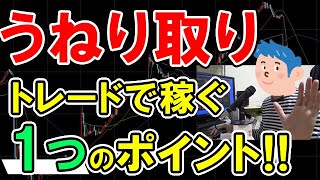 うねり取り
トレードで稼ぐ
1つのポイント!!